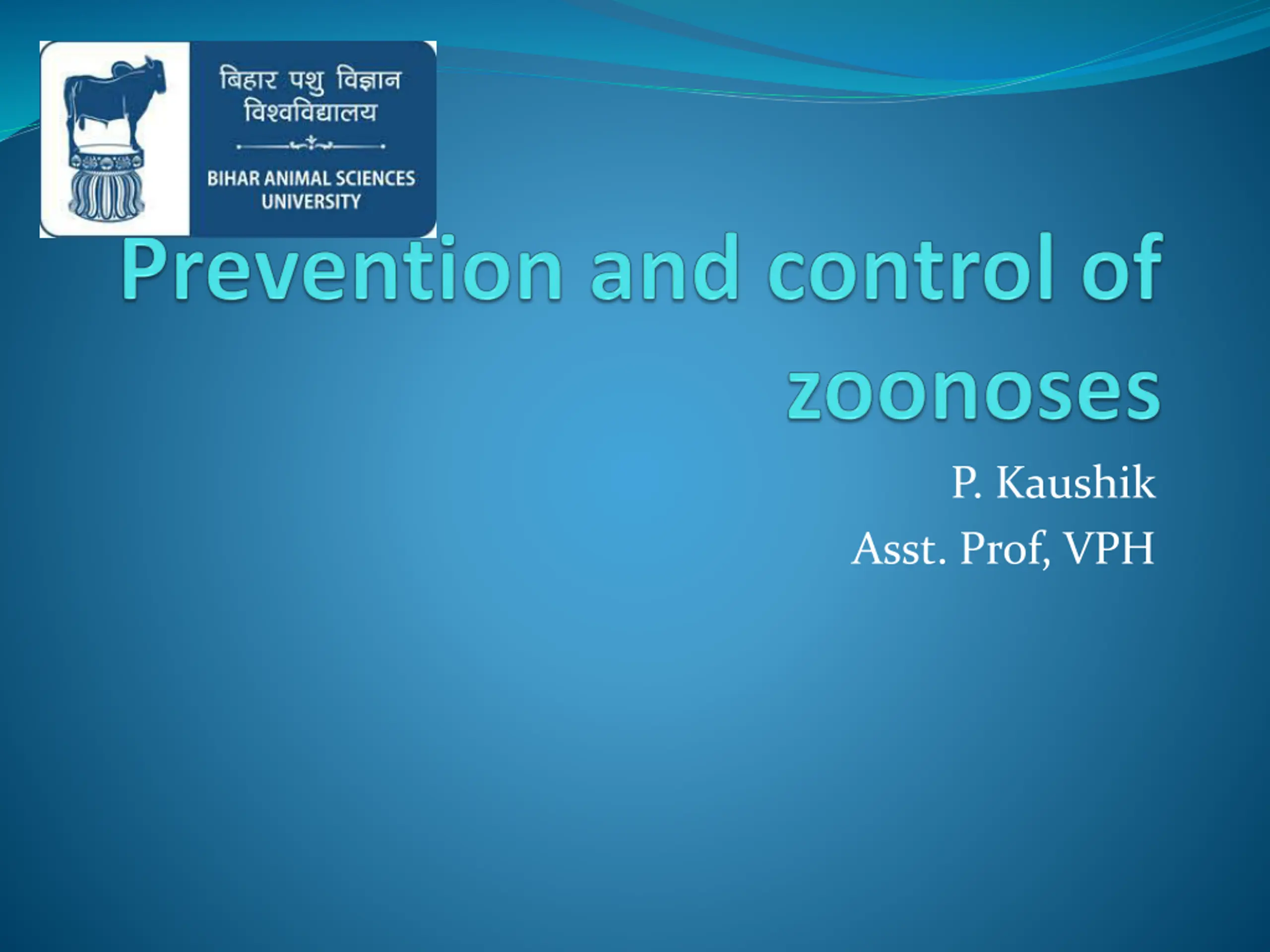 बिहार पशु विज्ञान विश्वविद्यालय

BIHAR ANIMAL SCIENCES UNIVERSITY

Prevention and control of zoonoses

P. Kaushik

Asst. Prof, VPH